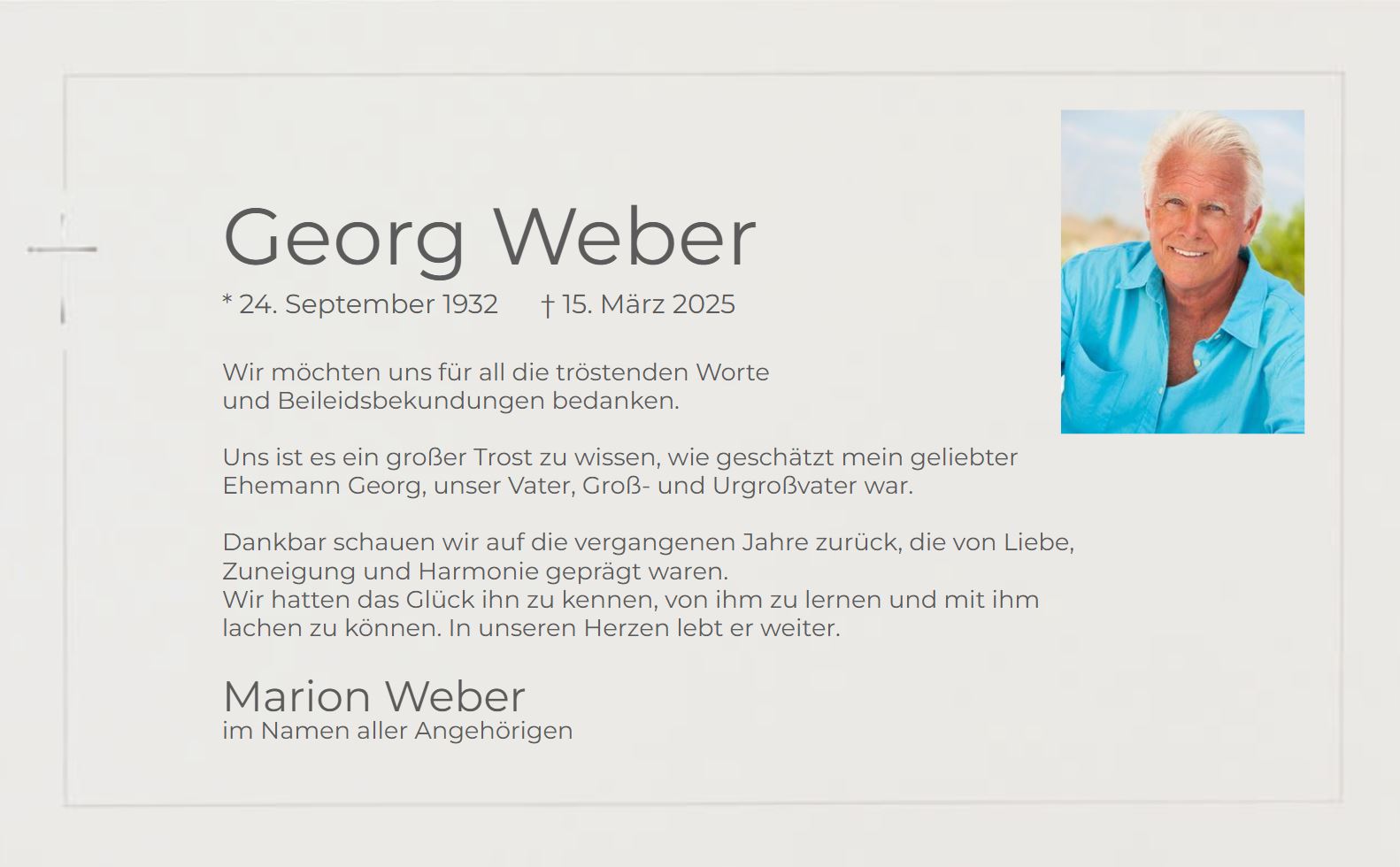 Georg Weber

* 24. September 1932 † 15. März 2025

Wir möchten uns für all die tröstenden Worte und Beileidsbekundungen bedanken.

Uns ist es ein großer Trost zu wissen, wie geschätzt mein geliebter Ehemann Georg, unser Vater, Groß- und Urgroßvater war.

Dankbar schauen wir auf die vergangenen Jahre zurück, die von Liebe, Zuneigung und Harmonie geprägt waren.
Wir hatten das Glück ihn zu kennen, von ihm zu lernen und mit ihm lachen zu können. In unseren Herzen lebt er weiter.

Marion Weber
im Namen aller Angehörigen